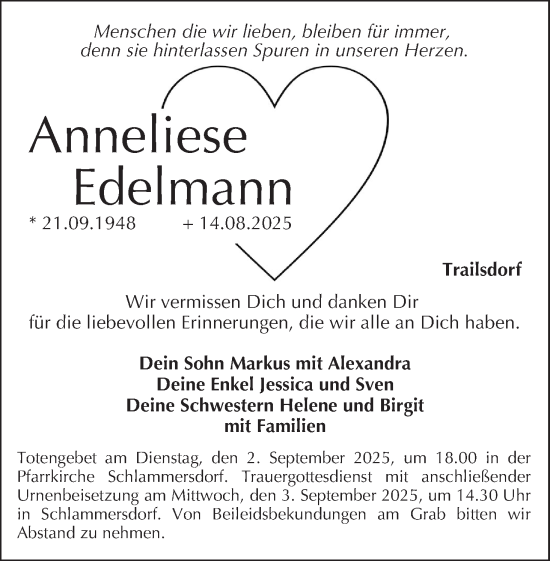 Menschen die wir lieben, bleiben für immer, denn sie hinterlassen Spuren in unseren Herzen.

Anneliese Edelmann

* 21.09.1948 + 14.08.2025

Trailsdorf

Wir vermissen Dich und danken Dir für die liebevollen Erinnerungen, die wir alle an Dich haben.

Dein Sohn Markus mit Alexandra
Deine Enkel Jessica und Sven
Deine Schwestern Helene und Birgit
mit Familien

Totengebet am Dienstag, den 2. September 2025, um 18.00 in der Pfarrkirche Schlammersdorf. Trauergottesdienst mit anschließender Urnenbeisetzung am Mittwoch, den 3. September 2025, um 14.30 Uhr in Schlammersdorf. Von Beileidsbekundungen am Grab bitten wir Abstand zu nehmen.